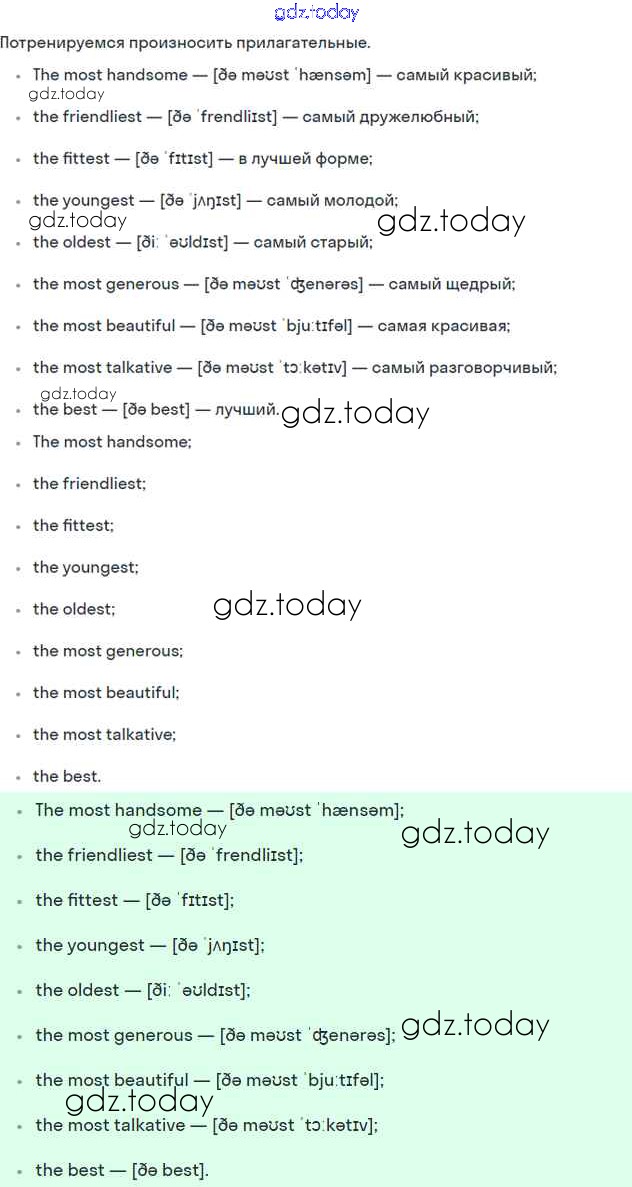 gdz.today

Потренируемся произносить прилагательные.

- The most handsome — [ðə məʊst ˈhænsəm] — самый красивый;

gdz.today

- the friendliest — [ðə ˈfrendliɪst] — самый дружелюбный;
- the fittest — [ðə ˈfɪtɪst] — в лучшей форме;
- the youngest — [ðə ˈjʌŋɪst] — самый молодой;

gdz.today gdz.today

- the oldest — [ðiː ˈəʊldɪst] — самый старый;
- the most generous — [ðə məʊst ˈʤenərəs] — самый щедрый;
- the most beautiful — [ðə məʊst ˈbjuːtɪfəl] — самая красивая;
- the most talkative — [ðə məʊst ˈtɔːkətɪv] — самый разговорчивый;

gdz.today

- the best — [ðə best] — лучший.

gdz.today

- The most handsome;
- the friendliest;
- the fittest;
- the youngest;
- the oldest;

gdz.today

- the most generous;
- the most beautiful;
- the most talkative;
- the best.
- The most handsome — [ðə məʊst ˈhænsəm];

gdz.today gdz.today

- the friendliest — [ðə ˈfrendliɪst];
- the fittest — [ðə ˈfɪtɪst];
- the youngest — [ðə ˈjʌŋɪst];
- the oldest — [ðiː ˈəʊldɪst];
- the most generous — [ðə məʊst ˈʤenərəs];

gdz.today

- the most beautiful — [ðə məʊst ˈbjuːtɪfəl];

gdz.today

- the most talkative — [ðə məʊst ˈtɔːkətɪv];
- the best — [ðə best].